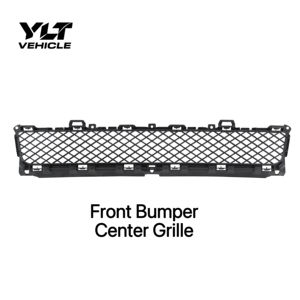 YLT
VEHICLE

Front Bumper
Center Grille